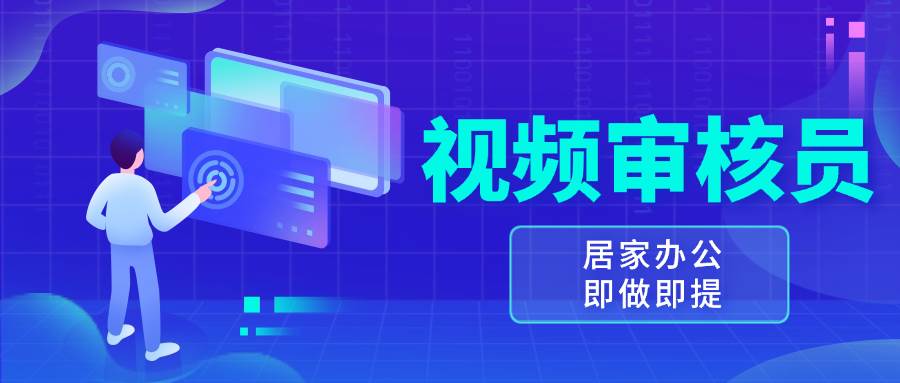 视频审核员

居家办公
即做即提